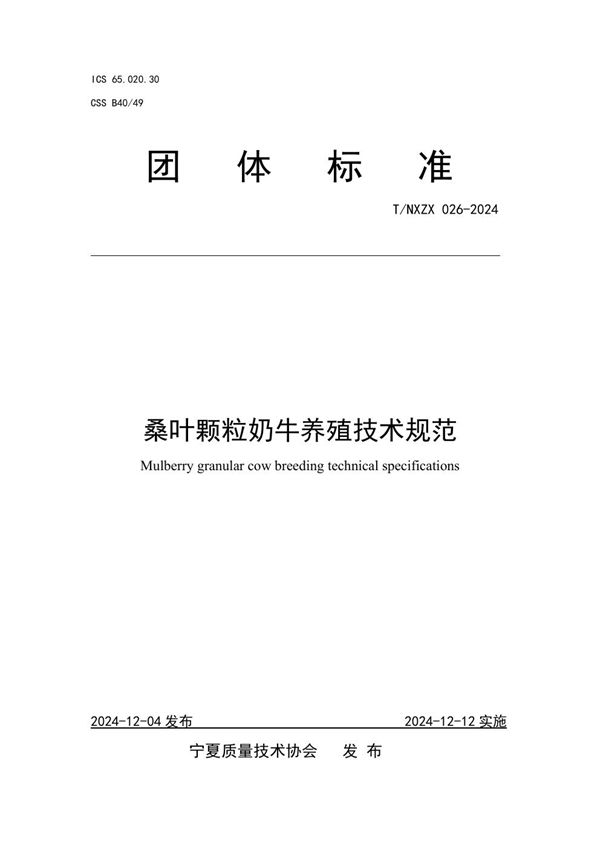 ICS 65.020.30
CSS B40/49

团 体 标 准

T/NXZX 026-2024

桑叶颗粒奶牛养殖技术规范

Mulberry granular cow breeding technical specifications

2024-12-04 发布

2024-12-12 实施

宁夏质量技术协会 发 布